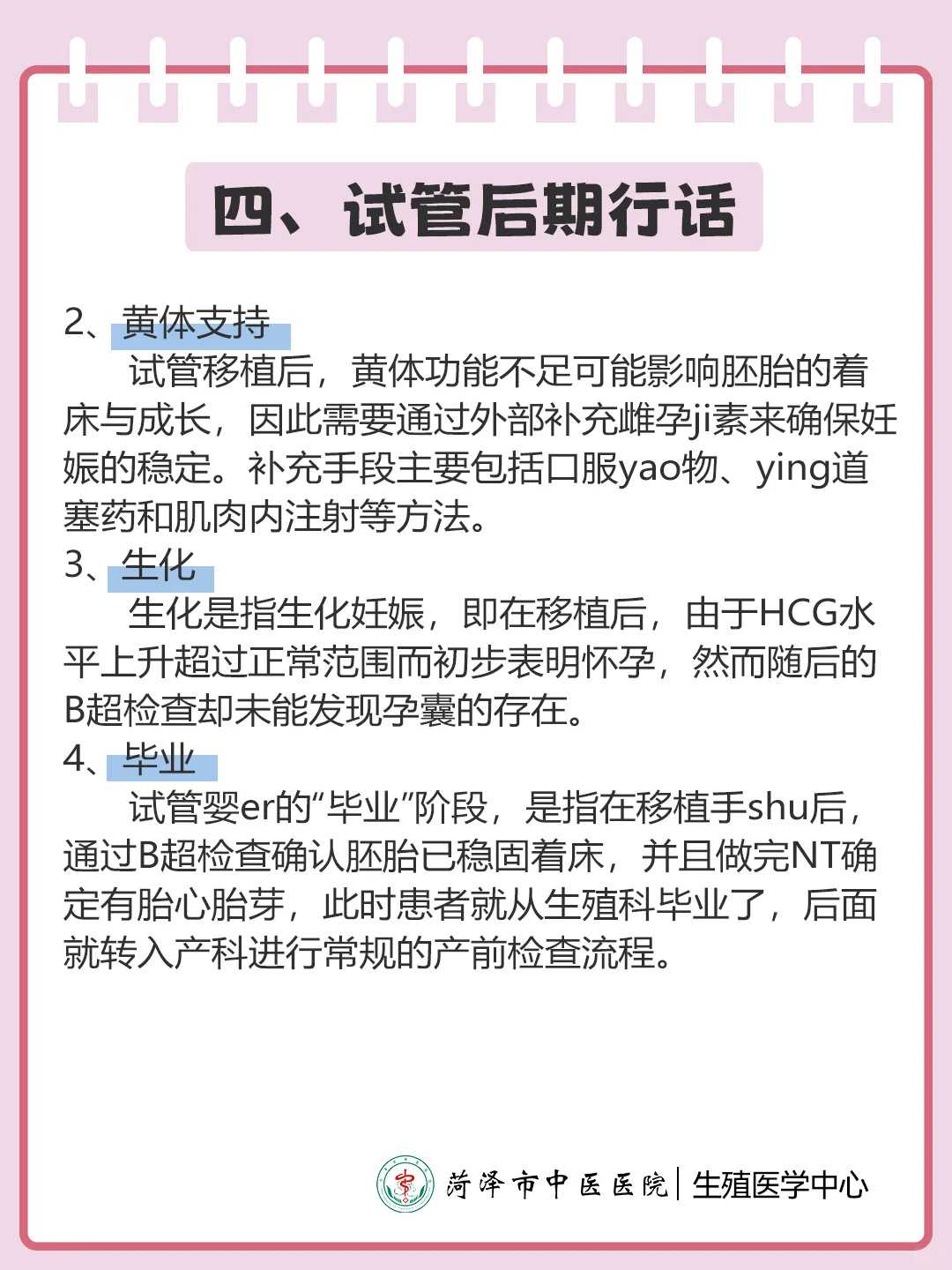 四、试管后期行话

2、黄体支持

试管移植后，黄体功能不足可能影响胚胎的着床与成长，因此需要通过外部补充雌孕ji素来确保妊娠的稳定。补充手段主要包括口服yao物、ying道塞药和肌肉内注射等方法。

3、生化

生化是指生化妊娠，即在移植后，由于HCG水平上升超过正常范围而初步表明怀孕，然而随后的B超检查却未能发现孕囊的存在。

4、毕业

试管婴er的“毕业”阶段，是指在移植手shu后，通过B超检查确认胚胎已稳固着床，并且做完NT确定有胎心胎芽，此时患者就从生殖科毕业了，后面就转入产科进行常规的产前检查流程。

菏泽市中医医院 | 生殖医学中心